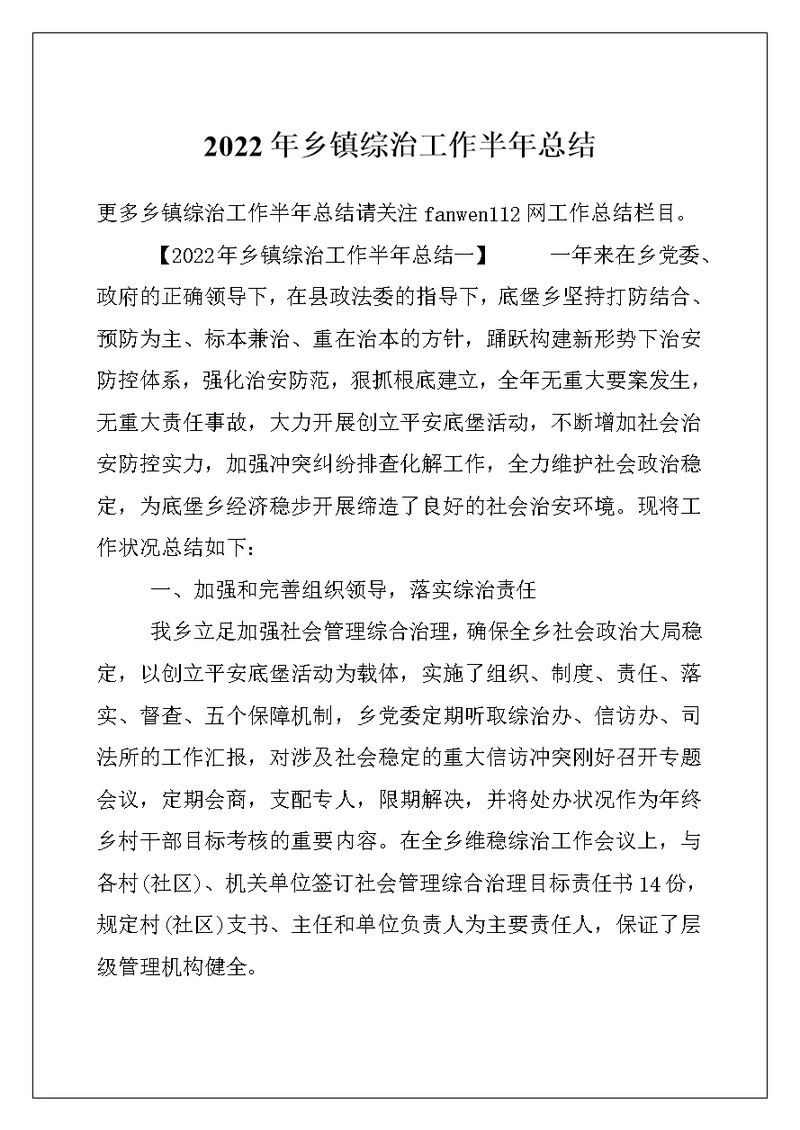 2022 年乡镇综治工作半年总结

更多乡镇综治工作半年总结请关注 fanwen112 网工作总结栏目。

【2022年乡镇综治工作半年总结一】　　一年来在乡党委、政府的正确领导下，在县政法委的指导下，底堡乡坚持打防结合、预防为主、标本兼治、重在治本的方针，踊跃构建新形势下治安防控体系，强化治安防范，狠抓根底建立，全年无重大要案发生，无重大责任事故，大力开展创立平安底堡活动，不断增加社会治安防控实力，加强冲突纠纷排查化解工作，全力维护社会政治稳定，为底堡乡经济稳步开展缔造了良好的社会治安环境。现将工作状况总结如下：

一、加强和完善组织领导，落实综治责任

我乡立足加强社会管理综合治理，确保全乡社会政治大局稳定，以创立平安底堡活动为载体，实施了组织、制度、责任、落实、督查、五个保障机制，乡党委定期听取综治办、信访办、司法所的工作汇报，对涉及社会稳定的重大信访冲突刚好召开专题会议，定期会商，支配专人，限期解决，并将处办状况作为年终乡村干部目标考核的重要内容。在全乡维稳综治工作会议上，与各村(社区)、机关单位签订社会管理综合治理目标责任书 14 份，规定村(社区)支书、主任和单位负责人为主要责任人，保证了层级管理机构健全。